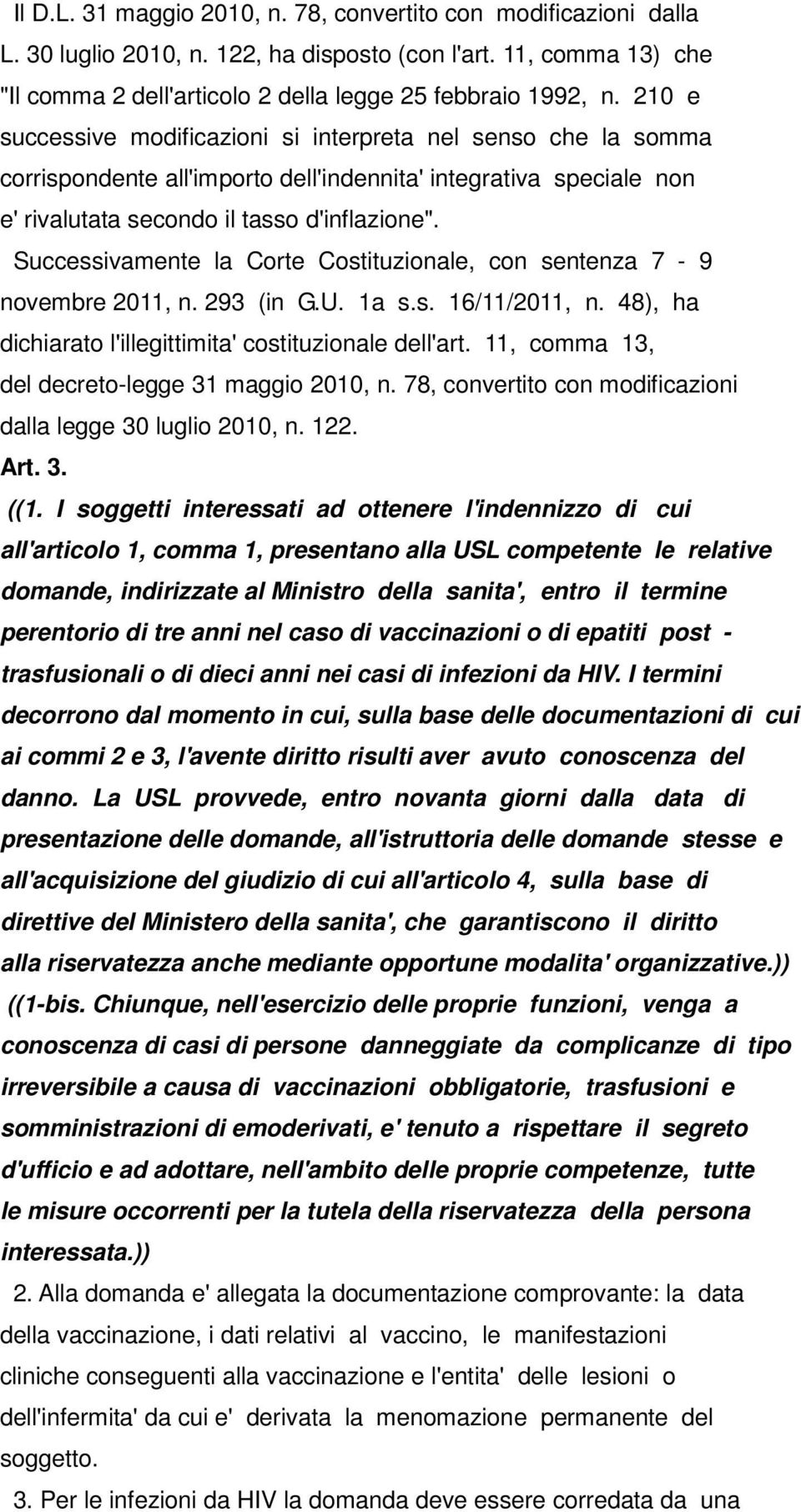 Il D.L. 31 maggio 2010, n. 78, convertito con modificazioni dalla L. 30 luglio 2010, n. 122, ha disposto (con l'art. 11, comma 13) che "Il comma 2 dell'articolo 2 della legge 25 febbraio 1992, n. 210 e successive modificazioni si interpreta nel senso che la somma corrispondente all'importo dell'indennita' integrativa speciale non e' rivalutata secondo il tasso d'inflazione".

Successivamente la Corte Costituzionale, con sentenza 7 - 9 novembre 2011, n. 293 (in G.U. 1a s.s. 16/11/2011, n. 48), ha dichiarato l'illegittimita' costituzionale dell'art. 11, comma 13, del decreto-legge 31 maggio 2010, n. 78, convertito con modificazioni dalla legge 30 luglio 2010, n. 122.

Art. 3.

((1. I soggetti interessati ad ottenere l'indennizzo di cui all'articolo 1, comma 1, presentano alla USL competente le relative domande, indirizzate al Ministro della sanita', entro il termine perentorio di tre anni nel caso di vaccinazioni o di epatiti post - trasfusionali o di dieci anni nei casi di infezioni da HIV. I termini decorrono dal momento in cui, sulla base delle documentazioni di cui ai commi 2 e 3, l'avente diritto risulti aver avuto conoscenza del danno. La USL provvede, entro novanta giorni dalla data di presentazione delle domande, all'istruttoria delle domande stesse e all'acquisizione del giudizio di cui all'articolo 4, sulla base di direttive del Ministero della sanita', che garantiscono il diritto alla riservatezza anche mediante opportune modalita' organizzative.))

((1-bis. Chiunque, nell'esercizio delle proprie funzioni, venga a conoscenza di casi di persone danneggiate da complicanze di tipo irreversibile a causa di vaccinazioni obbligatorie, trasfusioni e somministrazioni di emoderivati, e' tenuto a rispettare il segreto d'ufficio e ad adottare, nell'ambito delle proprie competenze, tutte le misure occorrenti per la tutela della riservatezza della persona interessata.))

2. Alla domanda e' allegata la documentazione comprovante: la data della vaccinazione, i dati relativi al vaccino, le manifestazioni cliniche conseguenti alla vaccinazione e l'entita' delle lesioni o dell'infermita' da cui e' derivata la menomazione permanente del soggetto.

3. Per le infezioni da HIV la domanda deve essere corredata da una